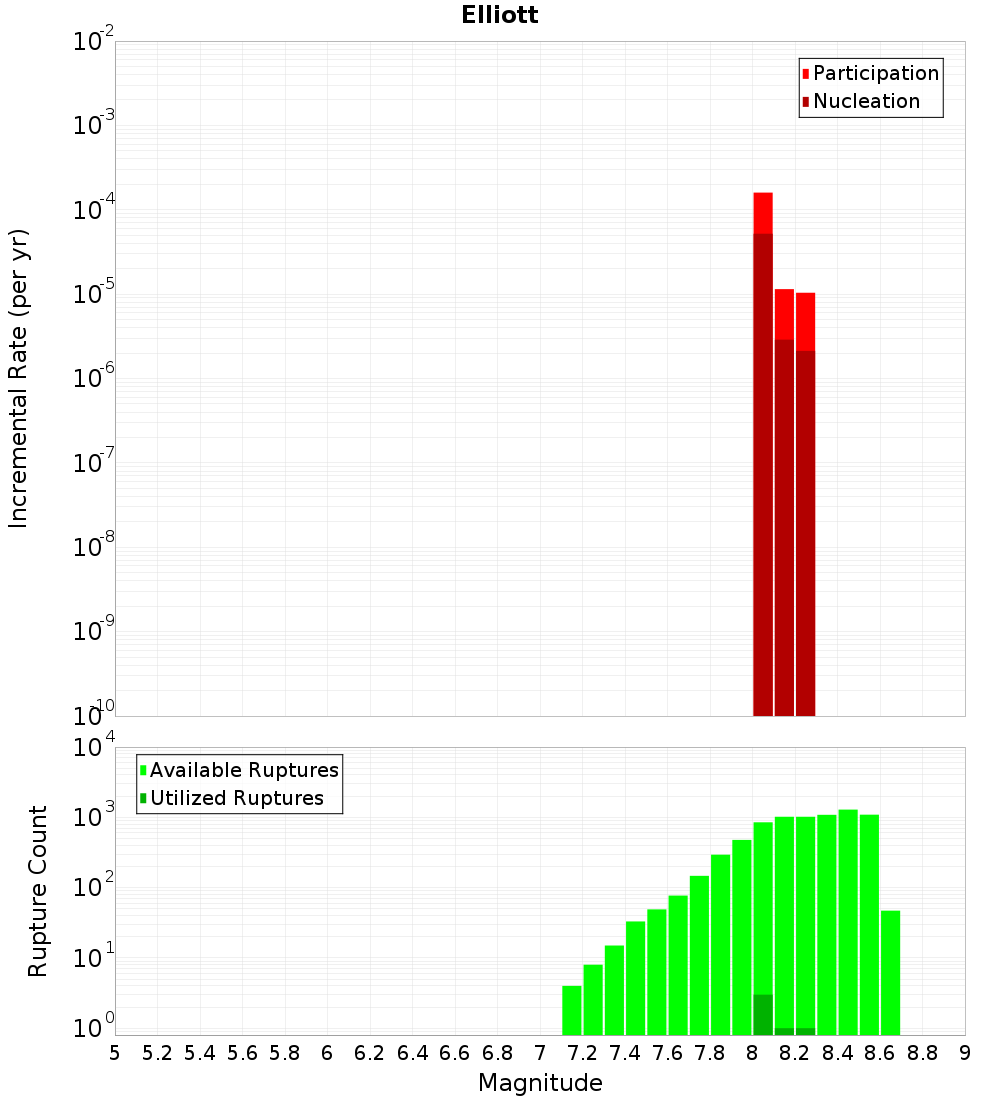 Elliott

Participation
Nucleation

Incremental Rate (per yr)

$10^{-2}$
$10^{-3}$
$10^{-4}$
$10^{-5}$
$10^{-6}$
$10^{-7}$
$10^{-8}$
$10^{-9}$
$10^{-10}$

Available Ruptures
Utilized Ruptures

Rupture Count

$10^{4}$
$10^{3}$
$10^{2}$
$10^{1}$
$10^{0}$

5 5.2 5.4 5.6 5.8 6 6.2 6.4 6.6 6.8 7 7.2 7.4 7.6 7.8 8 8.2 8.4 8.6 8.8 9

Magnitude